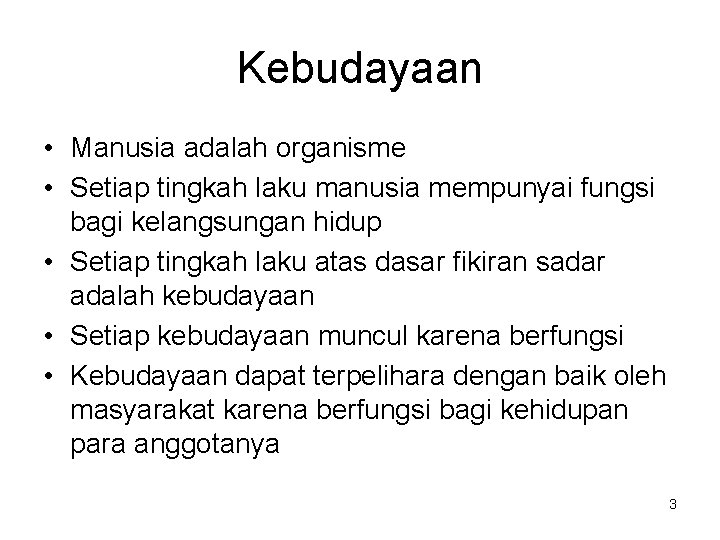 Kebudayaan

• Manusia adalah organisme
• Setiap tingkah laku manusia mempunyai fungsi bagi kelangsungan hidup
• Setiap tingkah laku atas dasar fikiran sadar adalah kebudayaan
• Setiap kebudayaan muncul karena berfungsi
• Kebudayaan dapat terpelihara dengan baik oleh masyarakat karena berfungsi bagi kehidupan para anggotanya

3